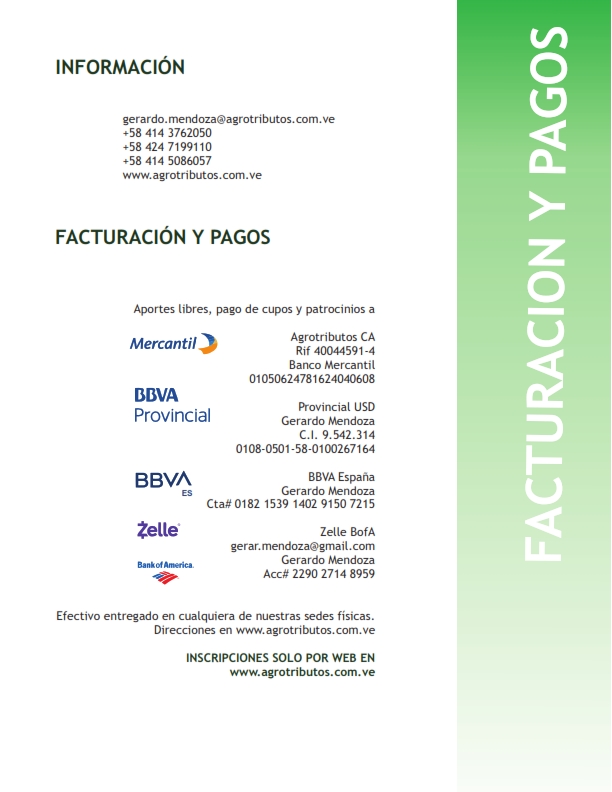 INFORMACIÓN

gerardo.mendoza@agrotributos.com.ve
+58 414 3762050
+58 424 7199110
+58 414 5086057
www.agrotributos.com.ve

FACTURACIÓN Y PAGOS

Aportes libres, pago de cupos y patrocinios a

Mercantil

Agrotributos CA
Rif 40044591-4
Banco Mercantil
01050624781624040608

BBVA Provincial

Provincial USD
Gerardo Mendoza
C.I. 9.542.314
0108-0501-58-0100267164

BBVA ES

BBVA España
Gerardo Mendoza
Cta# 0182 1539 1402 9150 7215

Zelle

Bank of America.

Zelle BofA
gerar.mendoza@gmail.com
Gerardo Mendoza
Acc# 2290 2714 8959

Efectivo entregado en cualquiera de nuestras sedes físicas.
Direcciones en www.agrotributos.com.ve

INSCRIPCIONES SOLO POR WEB EN
www.agrotributos.com.ve

FACTURACION Y PAGOS